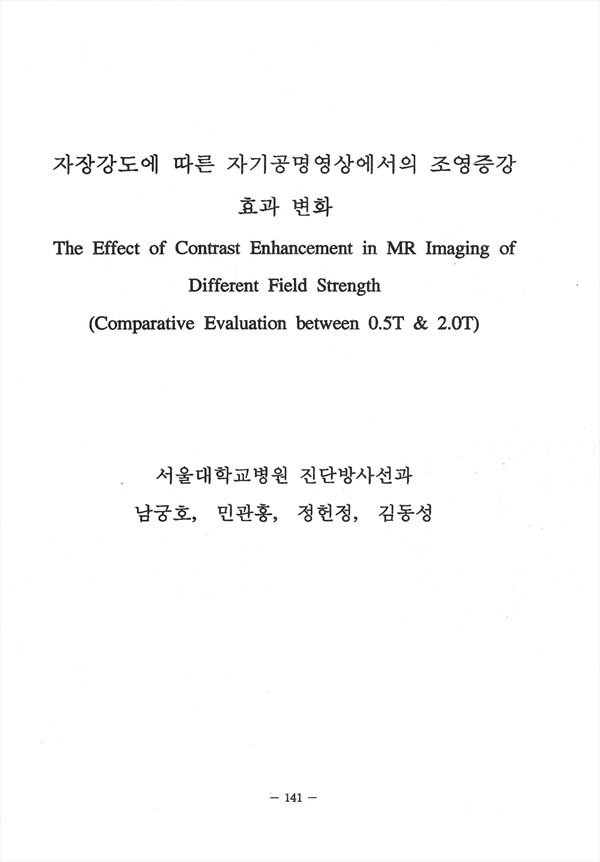 자장강도에 따른 자기공명영상에서의 조영증강 효과 변화

The Effect of Contrast Enhancement in MR Imaging of Different Field Strength

(Comparative Evaluation between 0.5T & 2.0T)

서울대학교병원 진단방사선과

남궁호, 민관홍, 정헌정, 김동성

— 141 —